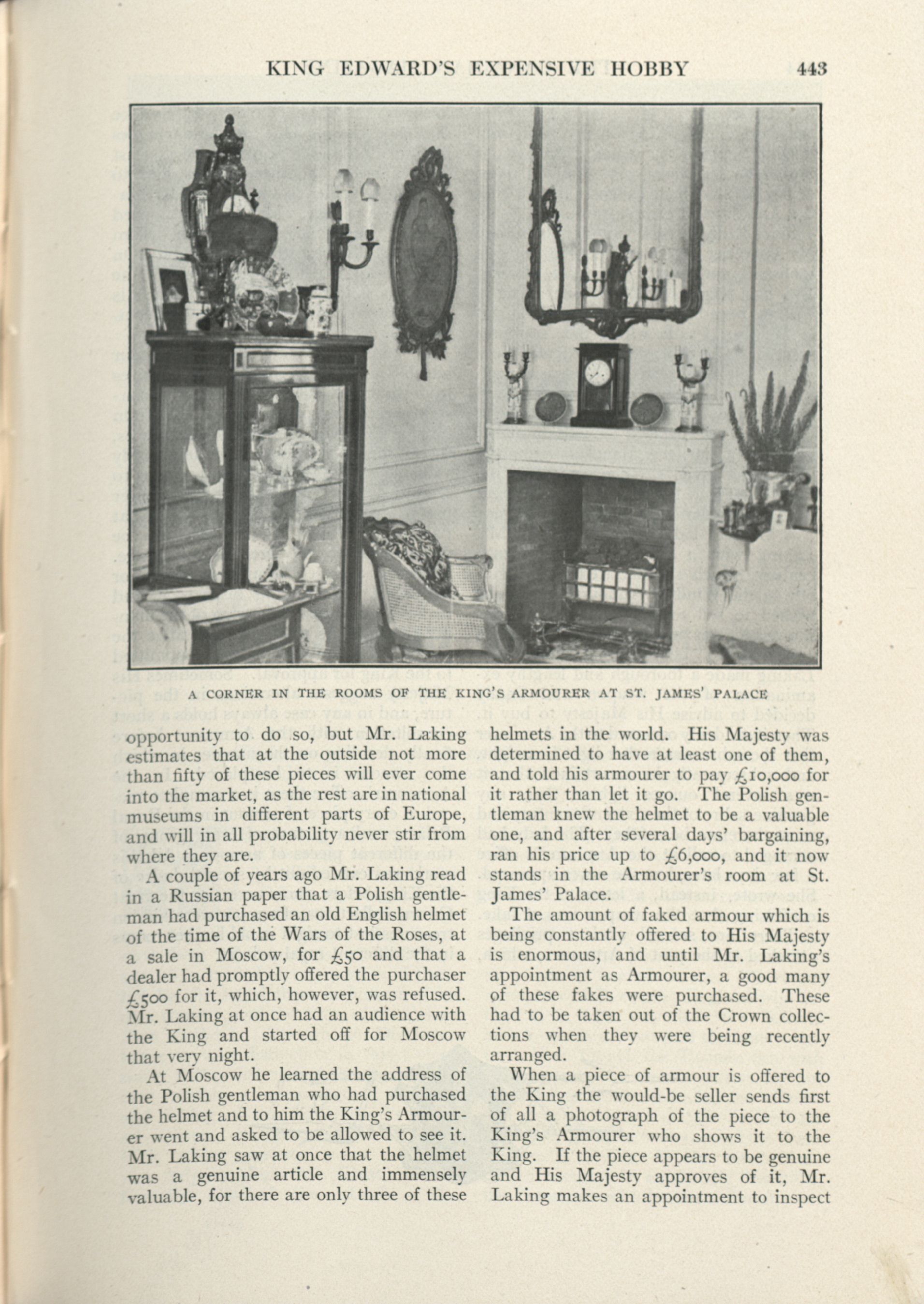 KING EDWARD'S EXPENSIVE HOBBY 443

A CORNER IN THE ROOMS OF THE KING'S ARMOURER AT ST. JAMES' PALACE

opportunity to do so, but Mr. Laking estimates that at the outside not more than fifty of these pieces will ever come into the market, as the rest are in national museums in different parts of Europe, and will in all probability never stir from where they are.

A couple of years ago Mr. Laking read in a Russian paper that a Polish gentleman had purchased an old English helmet of the time of the Wars of the Roses, at a sale in Moscow, for £50 and that a dealer had promptly offered the purchaser £500 for it, which, however, was refused. Mr. Laking at once had an audience with the King and started off for Moscow that very night.

At Moscow he learned the address of the Polish gentleman who had purchased the helmet and to him the King's Armourer went and asked to be allowed to see it. Mr. Laking saw at once that the helmet was a genuine article and immensely valuable, for there are only three of these helmets in the world. His Majesty was determined to have at least one of them, and told his armourer to pay £10,000 for it rather than let it go. The Polish gentleman knew the helmet to be a valuable one, and after several days' bargaining, ran his price up to £6,000, and it now stands in the Armourer's room at St. James' Palace.

The amount of faked armour which is being constantly offered to His Majesty is enormous, and until Mr. Laking's appointment as Armourer, a good many of these fakes were purchased. These had to be taken out of the Crown collections when they were being recently arranged.

When a piece of armour is offered to the King the would-be seller sends first of all a photograph of the piece to the King's Armourer who shows it to the King. If the piece appears to be genuine and His Majesty approves of it, Mr. Laking makes an appointment to inspect